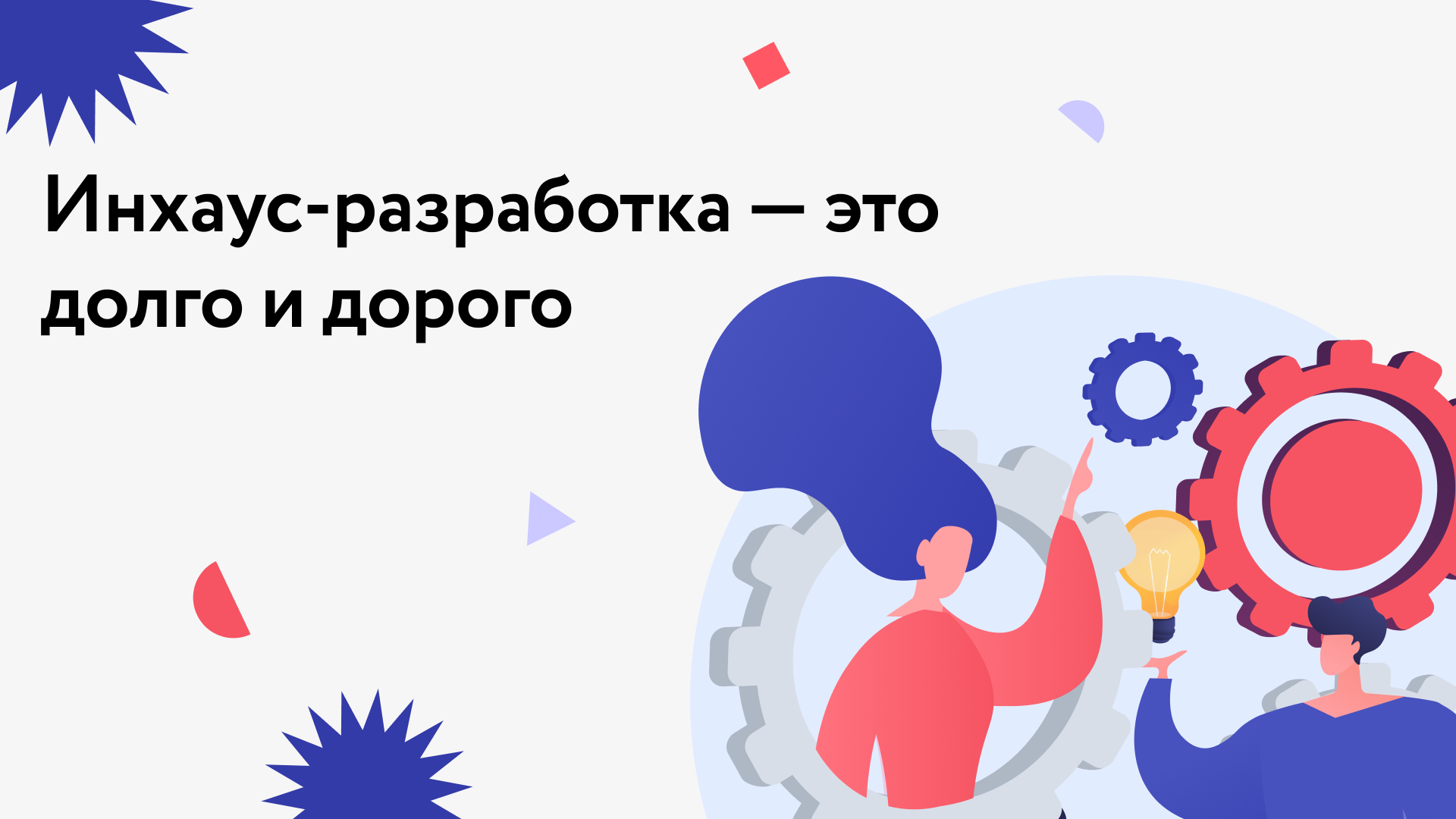 Инхаус-разработка — это долго и дорого